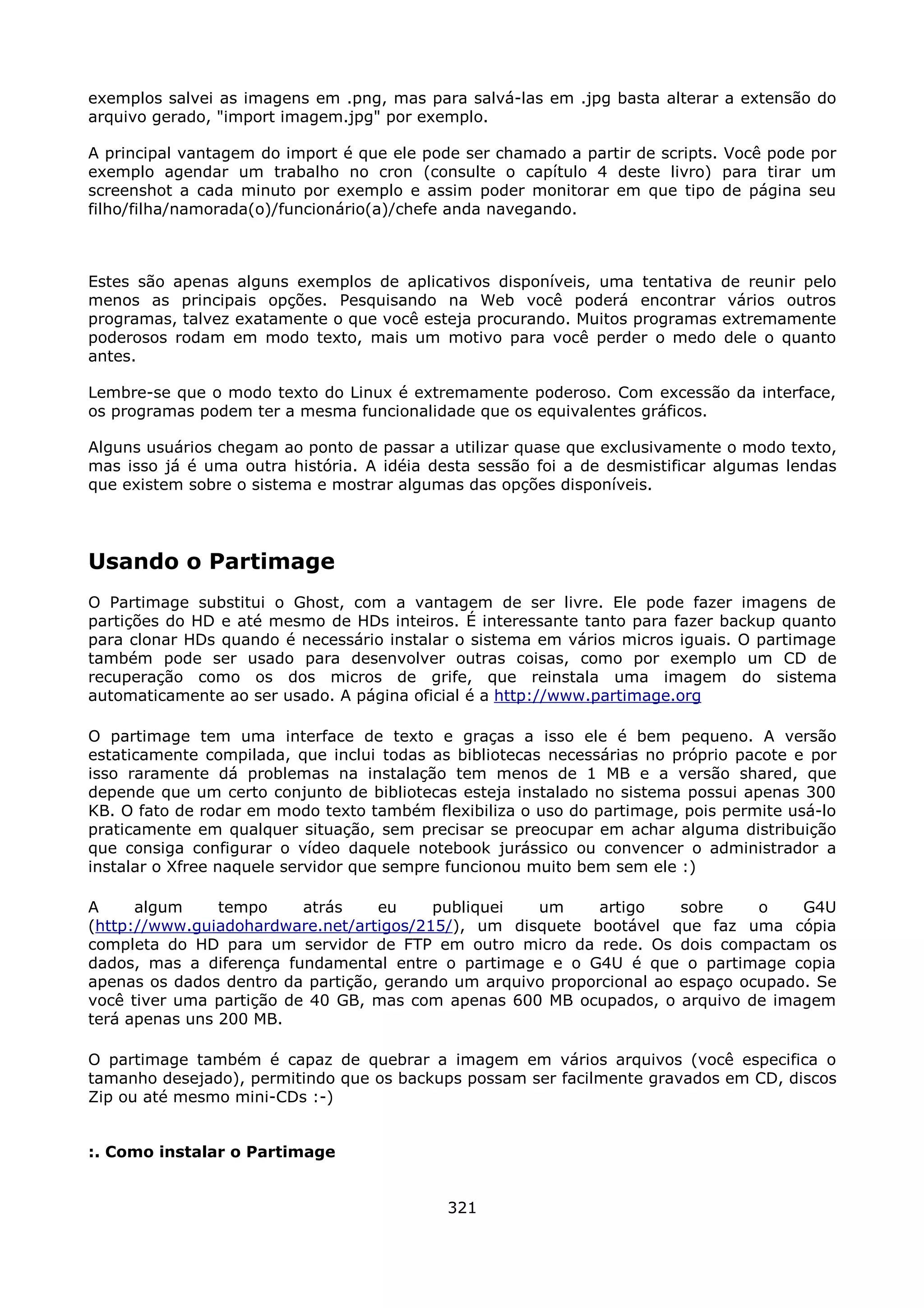 exemplos salvei as imagens em .png, mas para salvá-las em .jpg basta alterar a extensão do arquivo gerado, "import imagem.jpg" por exemplo.

A principal vantagem do import é que ele pode ser chamado a partir de scripts. Você pode por exemplo agendar um trabalho no cron (consulte o capítulo 4 deste livro) para tirar um screenshot a cada minuto por exemplo e assim poder monitorar em que tipo de página seu filho/filha/namorada(o)/funcionário(a)/chefe anda navegando.

Estes são apenas alguns exemplos de aplicativos disponíveis, uma tentativa de reunir pelo menos as principais opções. Pesquisando na Web você poderá encontrar vários outros programas, talvez exatamente o que você esteja procurando. Muitos programas extremamente poderosos rodam em modo texto, mais um motivo para você perder o medo dele o quanto antes.

Lembre-se que o modo texto do Linux é extremamente poderoso. Com excessão da interface, os programas podem ter a mesma funcionalidade que os equivalentes gráficos.

Alguns usuários chegam ao ponto de passar a utilizar quase que exclusivamente o modo texto, mas isso já é uma outra história. A idéia desta sessão foi a de desmistificar algumas lendas que existem sobre o sistema e mostrar algumas das opções disponíveis.

Usando o Partimage

O Partimage substitui o Ghost, com a vantagem de ser livre. Ele pode fazer imagens de partições do HD e até mesmo de HDs inteiros. É interessante tanto para fazer backup quanto para clonar HDs quando é necessário instalar o sistema em vários micros iguais. O partimage também pode ser usado para desenvolver outras coisas, como por exemplo um CD de recuperação como os dos micros de grife, que reinstala uma imagem do sistema automaticamente ao ser usado. A página oficial é a http://www.partimage.org

O partimage tem uma interface de texto e graças a isso ele é bem pequeno. A versão estaticamente compilada, que inclui todas as bibliotecas necessárias no próprio pacote e por isso raramente dá problemas na instalação tem menos de 1 MB e a versão shared, que depende que um certo conjunto de bibliotecas esteja instalado no sistema possui apenas 300 KB. O fato de rodar em modo texto também flexibiliza o uso do partimage, pois permite usá-lo praticamente em qualquer situação, sem precisar se preocupar em achar alguma distribuição que consiga configurar o vídeo daquele notebook jurássico ou convencer o administrador a instalar o Xfree naquele servidor que sempre funcionou muito bem sem ele :)

A algum tempo atrás eu publiquei um artigo sobre o G4U (http://www.guiadohardware.net/artigos/215/), um disquete bootável que faz uma cópia completa do HD para um servidor de FTP em outro micro da rede. Os dois compactam os dados, mas a diferença fundamental entre o partimage e o G4U é que o partimage copia apenas os dados dentro da partição, gerando um arquivo proporcional ao espaço ocupado. Se você tiver uma partição de 40 GB, mas com apenas 600 MB ocupados, o arquivo de imagem terá apenas uns 200 MB.

O partimage também é capaz de quebrar a imagem em vários arquivos (você especifica o tamanho desejado), permitindo que os backups possam ser facilmente gravados em CD, discos Zip ou até mesmo mini-CDs :-)

:. Como instalar o Partimage

321